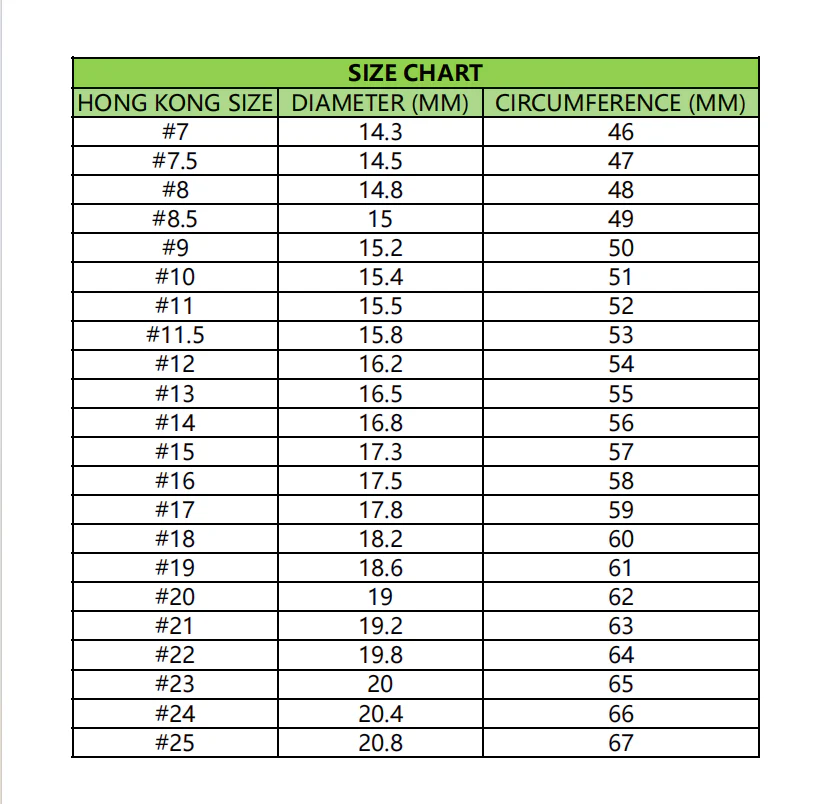 SIZE CHART

| HONG KONG SIZE | DIAMETER (MM) | CIRCUMFERENCE (MM) |
|---|---|---|
| #7 | 14.3 | 46 |
| #7.5 | 14.5 | 47 |
| #8 | 14.8 | 48 |
| #8.5 | 15 | 49 |
| #9 | 15.2 | 50 |
| #10 | 15.4 | 51 |
| #11 | 15.5 | 52 |
| #11.5 | 15.8 | 53 |
| #12 | 16.2 | 54 |
| #13 | 16.5 | 55 |
| #14 | 16.8 | 56 |
| #15 | 17.3 | 57 |
| #16 | 17.5 | 58 |
| #17 | 17.8 | 59 |
| #18 | 18.2 | 60 |
| #19 | 18.6 | 61 |
| #20 | 19 | 62 |
| #21 | 19.2 | 63 |
| #22 | 19.8 | 64 |
| #23 | 20 | 65 |
| #24 | 20.4 | 66 |
| #25 | 20.8 | 67 |